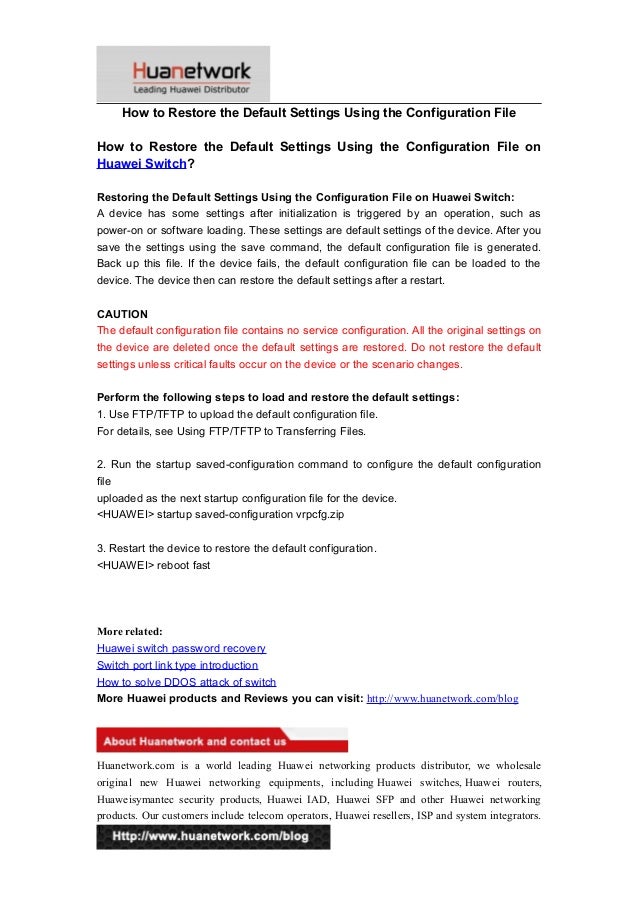 Huanetwork
Leading Huawei Distributor

How to Restore the Default Settings Using the Configuration File

How to Restore the Default Settings Using the Configuration File on Huawei Switch?

Restoring the Default Settings Using the Configuration File on Huawei Switch:
A device has some settings after initialization is triggered by an operation, such as power-on or software loading. These settings are default settings of the device. After you save the settings using the save command, the default configuration file is generated. Back up this file. If the device fails, the default configuration file can be loaded to the device. The device then can restore the default settings after a restart.

CAUTION
The default configuration file contains no service configuration. All the original settings on the device are deleted once the default settings are restored. Do not restore the default settings unless critical faults occur on the device or the scenario changes.

Perform the following steps to load and restore the default settings:
1. Use FTP/TFTP to upload the default configuration file.
For details, see Using FTP/TFTP to Transferring Files.

2. Run the startup saved-configuration command to configure the default configuration file
uploaded as the next startup configuration file for the device.
<HUAWEI> startup saved-configuration vrpcfg.zip

3. Restart the device to restore the default configuration.
<HUAWEI> reboot fast

More related:
Huawei switch password recovery
Switch port link type introduction
How to solve DDOS attack of switch
More Huawei products and Reviews you can visit: http://www.huanetwork.com/blog

About Huanetwork and contact us

Huanetwork.com is a world leading Huawei networking products distributor, we wholesale original new Huawei networking equipments, including Huawei switches, Huawei routers, Huaweisymantec security products, Huawei IAD, Huawei SFP and other Huawei networking products. Our customers include telecom operators, Huawei resellers, ISP and system integrators.

Http://www.huanetwork.com/blog